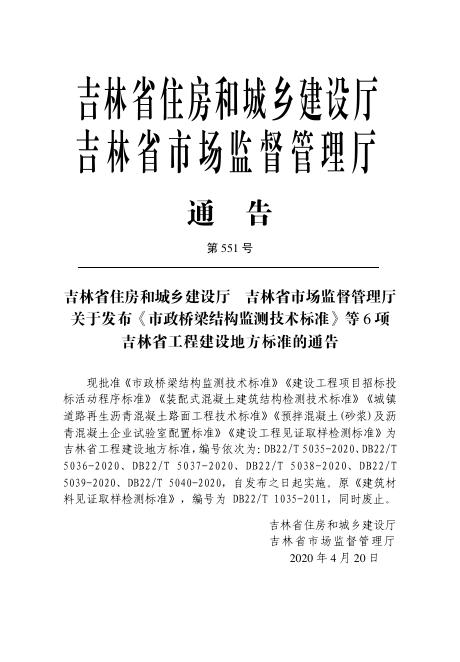 吉林省住房和城乡建设厅
吉林省市场监督管理厅

通　告

第 551 号

吉林省住房和城乡建设厅　吉林省市场监督管理厅
关于发布《市政桥梁结构监测技术标准》等 6 项
吉林省工程建设地方标准的通告

现批准《市政桥梁结构监测技术标准》《建设工程项目招标投标活动程序标准》《装配式混凝土建筑结构检测技术标准》《城镇道路再生沥青混凝土路面工程技术标准》《预拌混凝土(砂浆)及沥青混凝土企业试验室配置标准》《建设工程见证取样检测标准》为吉林省工程建设地方标准，编号依次为: DB22/T 5035-2020、DB22/T 5036-2020、DB22/T 5037-2020、DB22/T 5038-2020、DB22/T 5039-2020、DB22/T 5040-2020，自发布之日起实施。原《建筑材料见证取样检测标准》，编号为 DB22/T 1035-2011，同时废止。

吉林省住房和城乡建设厅
吉林省市场监督管理厅
2020 年 4 月 20 日